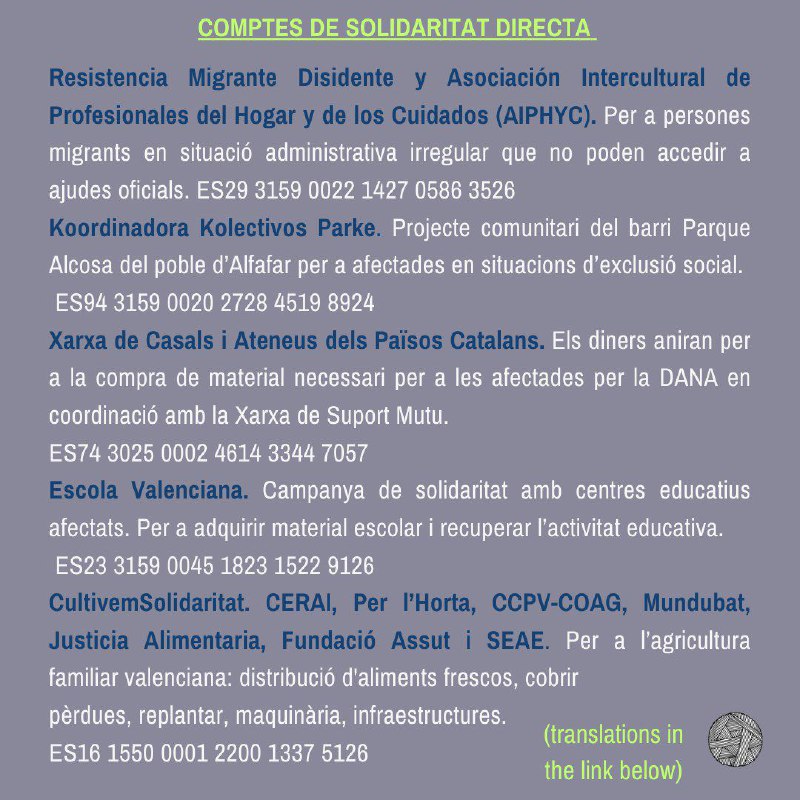 COMPTES DE SOLIDARITAT DIRECTA

Resistencia Migrante Disidente y Asociación Intercultural de Profesionales del Hogar y de los Cuidados (AIPHYC). Per a persones migrants en situació administrativa irregular que no poden accedir a ajudes oficials. ES29 3159 0022 1427 0586 3526

Koordinadora Kolectivos Parke. Projecte comunitari del barri Parque Alcosa del poble d'Alfafar per a afectades en situacions d'exclusió social. ES94 3159 0020 2728 4519 8924

Xarxa de Casals i Ateneus dels Països Catalans. Els diners aniran per a la compra de material necessari per a les afectades per la DANA en coordinació amb la Xarxa de Suport Mutu.
ES74 3025 0002 4614 3344 7057

Escola Valenciana. Campanya de solidaritat amb centres educatius afectats. Per a adquirir material escolar i recuperar l'activitat educativa. ES23 3159 0045 1823 1522 9126

CultivemSolidaritat. CERAI, Per l'Horta, CCPV-COAG, Mundubat, Justicia Alimentaria, Fundació Assut i SEAE. Per a l'agricultura familiar valenciana: distribució d'aliments frescos, cobrir pèrdues, replantar, maquinària, infraestructures.
ES16 1550 0001 2200 1337 5126

(translations in the link below)